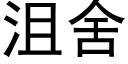 沮舍